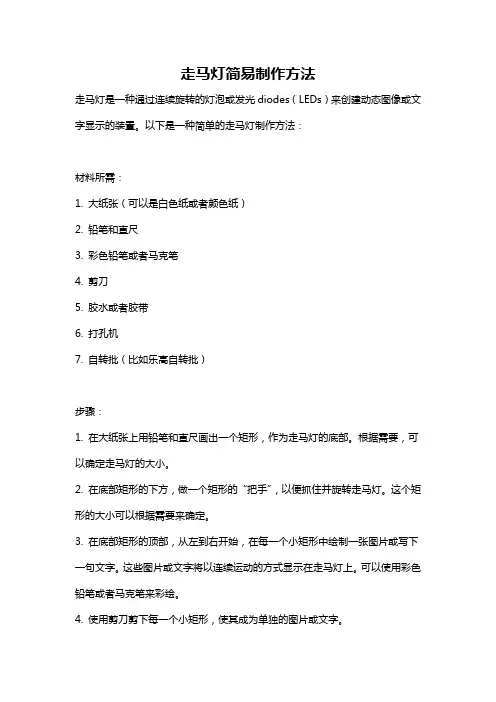 走马灯简易制作方法

走马灯是一种通过连续旋转的灯泡或发光 diodes（LEDs）来创建动态图像或文字显示的装置。以下是一种简单的走马灯制作方法：

材料所需：

1. 大纸张（可以是白色纸或者颜色纸）

2. 铅笔和直尺

3. 彩色铅笔或者马克笔

4. 剪刀

5. 胶水或者胶带

6. 打孔机

7. 自转批（比如乐高自转批）

步骤：

1. 在大纸张上用铅笔和直尺画出一个矩形，作为走马灯的底部。根据需要，可以确定走马灯的大小。

2. 在底部矩形的下方，做一个矩形的“把手”，以便抓住并旋转走马灯。这个矩形的大小可以根据需要来确定。

3. 在底部矩形的顶部，从左到右开始，在每一个小矩形中绘制一张图片或写下一句文字。这些图片或文字将以连续运动的方式显示在走马灯上。可以使用彩色铅笔或者马克笔来彩绘。

4. 使用剪刀剪下每一个小矩形，使其成为单独的图片或文字。